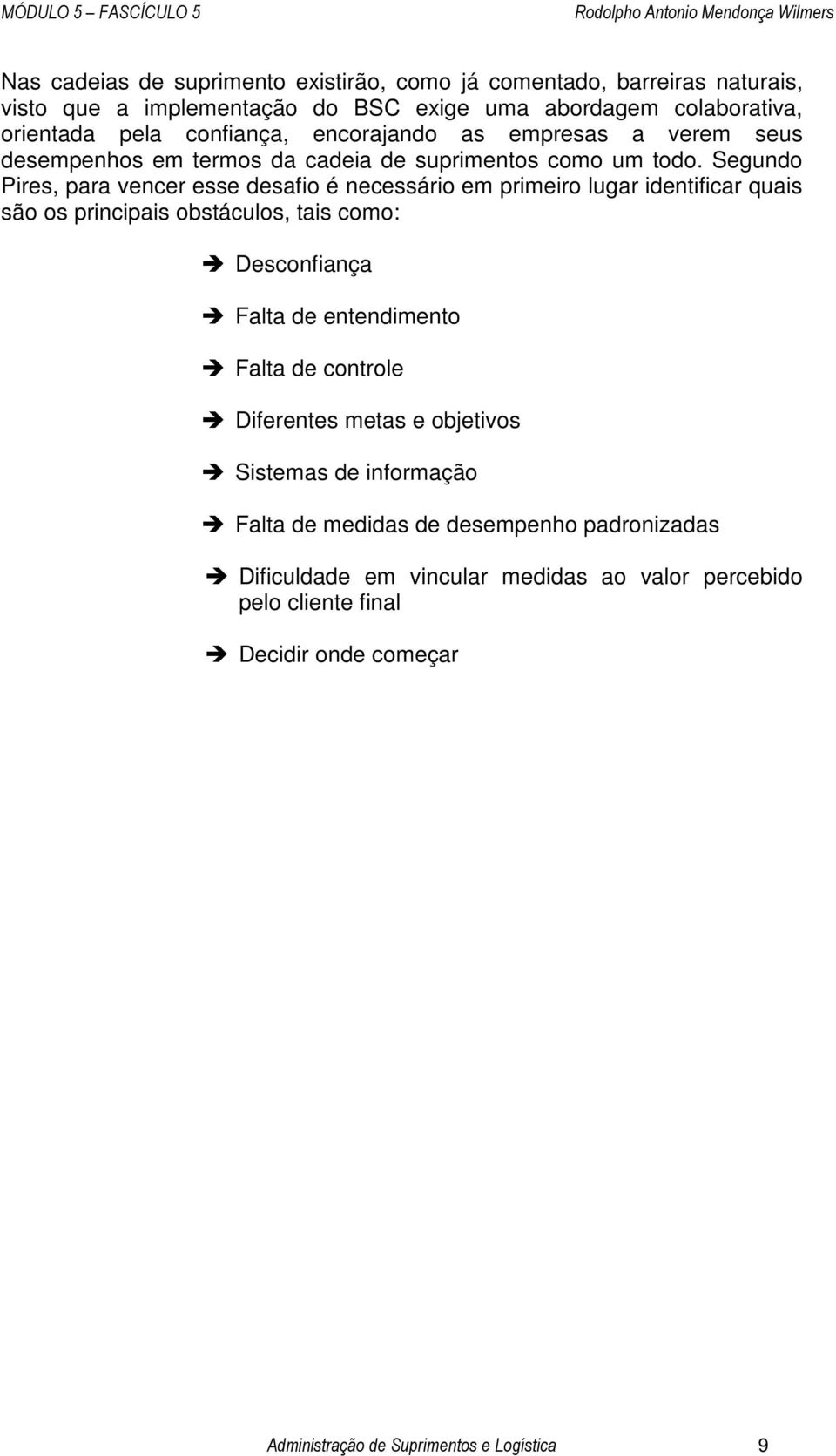 MÓDULO 5 – FASCÍCULO 5
Rodolpho Antonio Mendonça Wilmers

Nas cadeias de suprimento existirão, como já comentado, barreiras naturais, visto que a implementação do BSC exige uma abordagem colaborativa, orientada pela confiança, encorajando as empresas a verem seus desempenhos em termos da cadeia de suprimentos como um todo. Segundo Pires, para vencer esse desafio é necessário em primeiro lugar identificar quais são os principais obstáculos, tais como:

➔ Desconfiança

➔ Falta de entendimento

➔ Falta de controle

➔ Diferentes metas e objetivos

➔ Sistemas de informação

➔ Falta de medidas de desempenho padronizadas

➔ Dificuldade em vincular medidas ao valor percebido pelo cliente final

➔ Decidir onde começar

Administração de Suprimentos e Logística
9